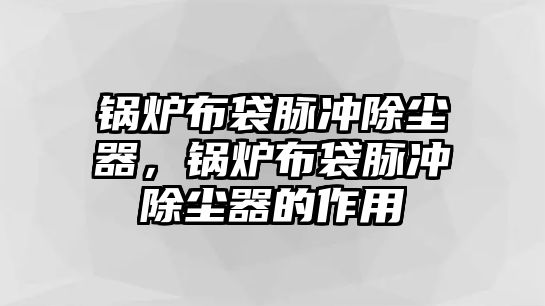 锅炉布袋脉冲除尘器，锅炉布袋脉冲除尘器的作用